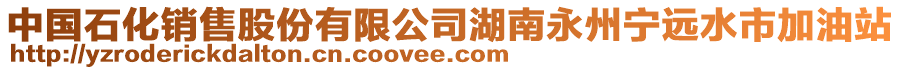 中国石化销售股份有限公司湖南永州宁远水市加油站
http://yzroderickdalton.cn.coovee.com